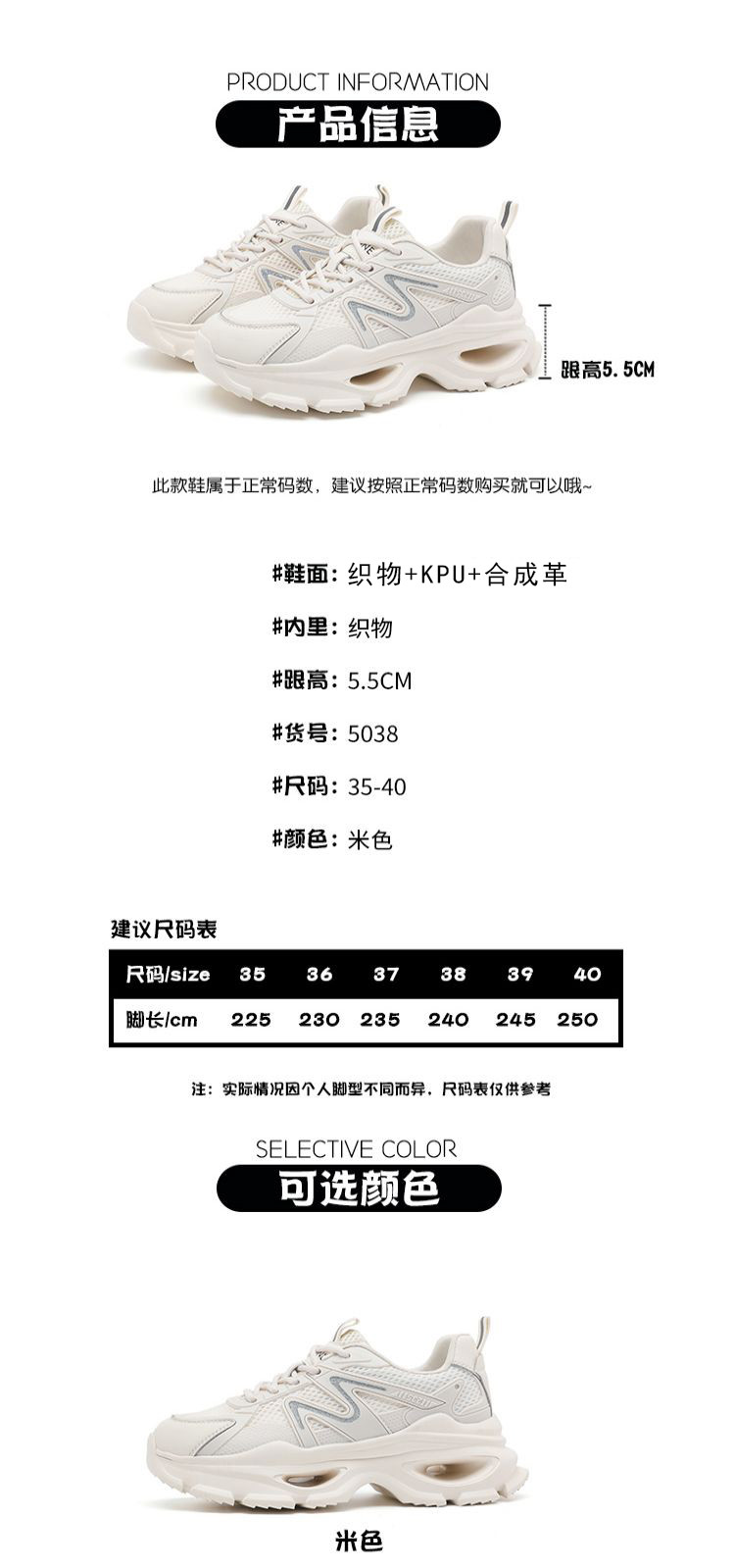 PRODUCT INFORMATION
产品信息

跟高5.5CM

此款鞋属于正常码数，建议按照正常码数购买就可以哦~

#鞋面：织物+KPU+合成革

#内里：织物

#跟高：5.5CM

#货号：5038

#尺码：35-40

#颜色：米色

建议尺码表

| 尺码/size | 35 | 36 | 37 | 38 | 39 | 40 |
|---|---|---|---|---|---|---|
| 脚长/cm | 225 | 230 | 235 | 240 | 245 | 250 |

注：实际情况因个人脚型不同而异，尺码表仅供参考

SELECTIVE COLOR
可选颜色

米色